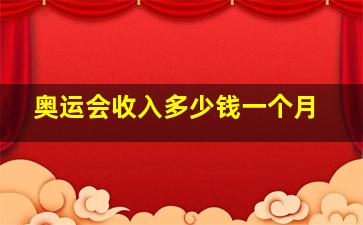 奥运会收入多少钱一个月